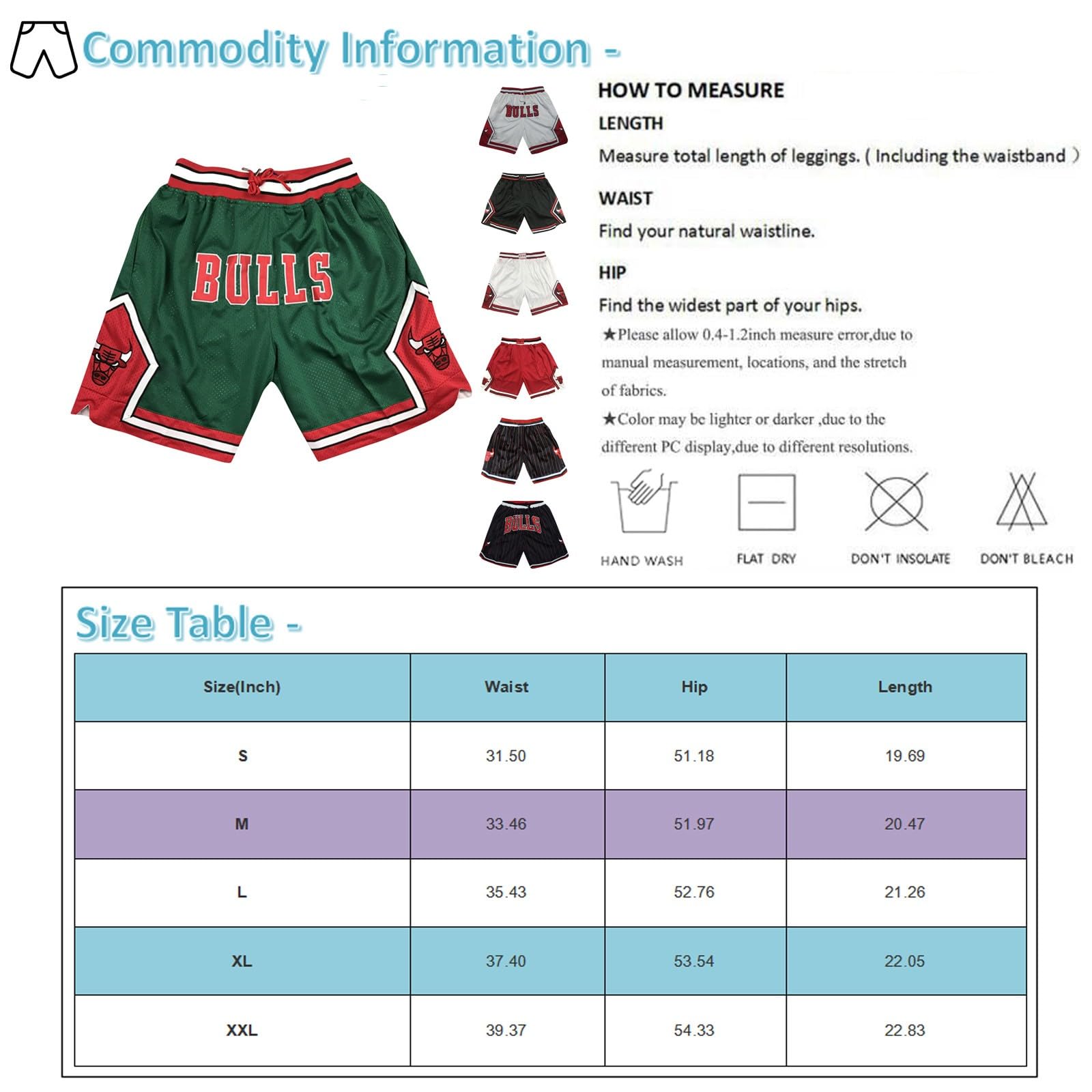 Commodity Information -

BULLS

BULLS

BULLS

HOW TO MEASURE

LENGTH

Measure total length of leggings. ( Including the waistband )

WAIST

Find your natural waistline.

HIP

Find the widest part of your hips.

★Please allow 0.4-1.2inch measure error,due to manual measurement, locations, and the stretch of fabrics.

★Color may be lighter or darker ,due to the different PC display,due to different resolutions.

HAND WASH

FLAT DRY

DON'T INSOLATE

DON'T BLEACH

Size Table -

| Size(Inch) | Waist | Hip | Length |
|---|---|---|---|
| S | 31.50 | 51.18 | 19.69 |
| M | 33.46 | 51.97 | 20.47 |
| L | 35.43 | 52.76 | 21.26 |
| XL | 37.40 | 53.54 | 22.05 |
| XXL | 39.37 | 54.33 | 22.83 |